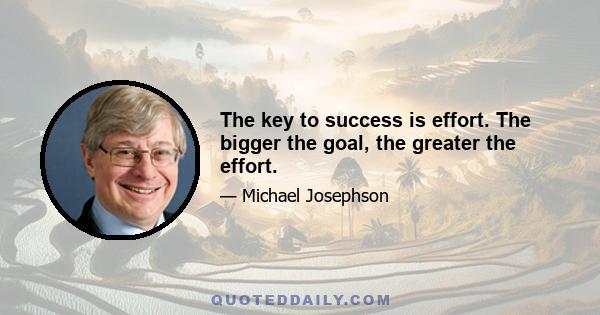 The key to success is effort. The bigger the goal, the greater the effort.

— Michael Josephson

QUOTEDDAILY.COM